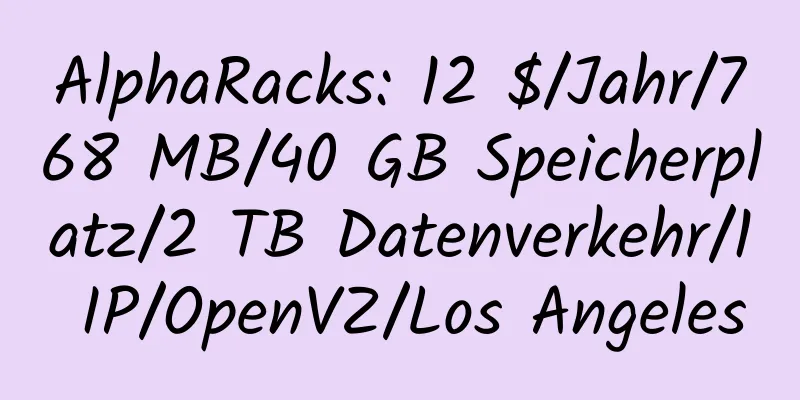 AlphaRacks: 12 $/Jahr/768 MB/40 GB Speicherplatz/2 TB Datenverkehr/1 IP/OpenVZ/Los Angeles